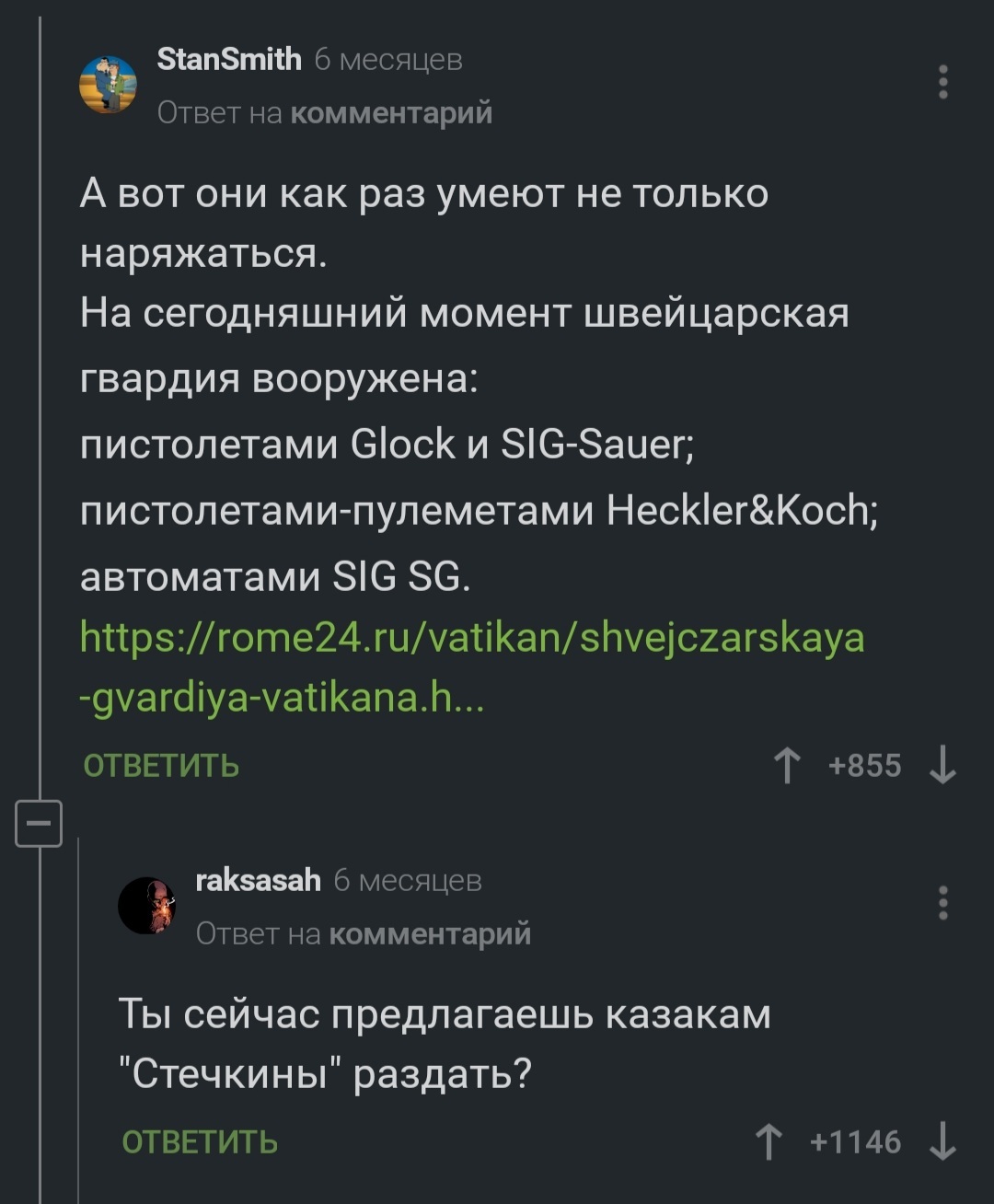 StanSmith 6 месяцев
Ответ на комментарий

А вот они как раз умеют не только наряжаться.
На сегодняшний момент швейцарская гвардия вооружена:
пистолетами Glock и SIG-Sauer;
пистолетами-пулеметами Heckler&Koch;
автоматами SIG SG.
https://rome24.ru/vatikan/shvejczarskaya-gvardiya-vatikana.h...

ОТВЕТИТЬ

+855

raksasah 6 месяцев
Ответ на комментарий

Ты сейчас предлагаешь казакам "Стечкины" раздать?

ОТВЕТИТЬ

+1146